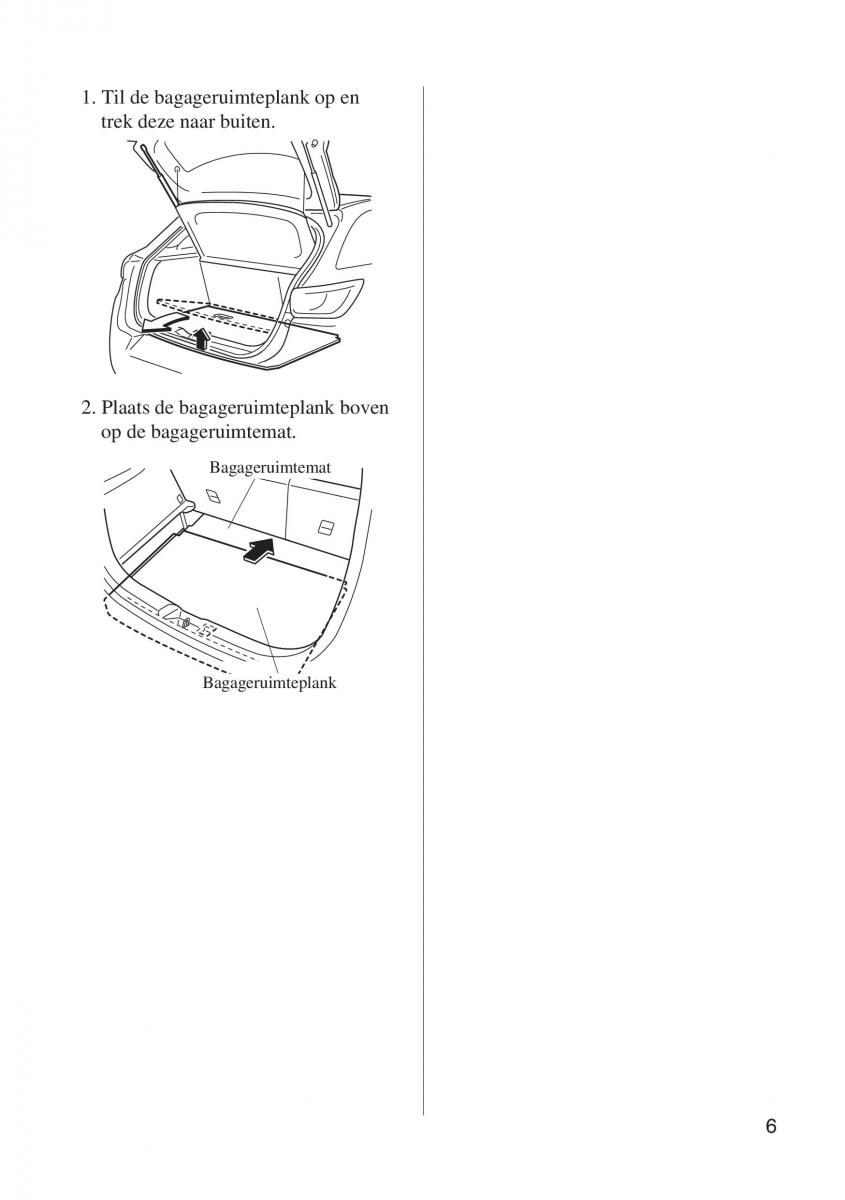 1. Til de bagageruimteplank op en trek deze naar buiten.

2. Plaats de bagageruimteplank boven op de bagageruimtemat.

Bagageruimtemat

Bagageruimteplank

6